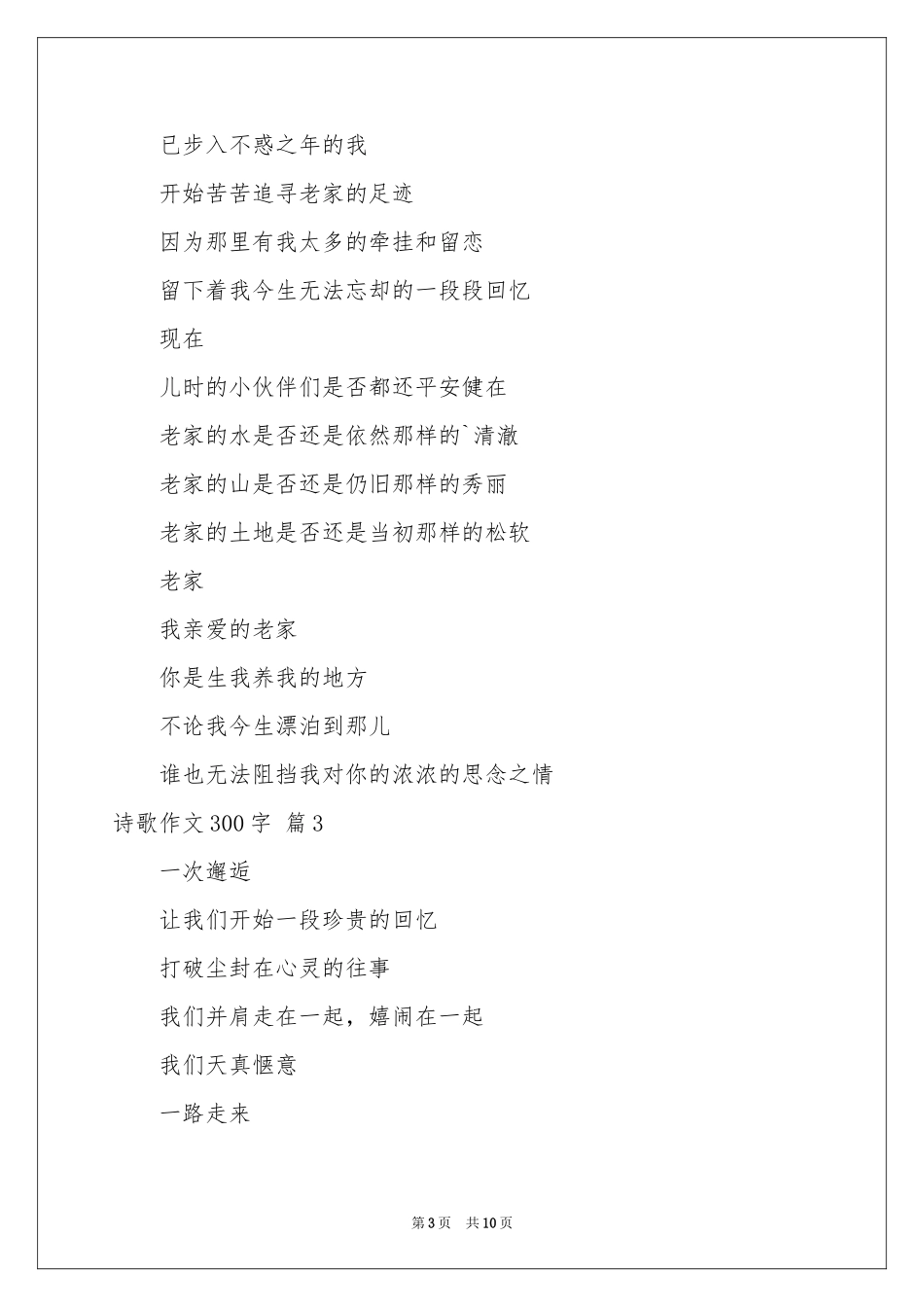 已步入不惑之年的我

开始苦苦追寻老家的足迹

因为那里有我太多的牵挂和留恋

留下着我今生无法忘却的一段段回忆

现在

儿时的小伙伴们是否都还平安健在

老家的水是否还是依然那样的`清澈

老家的山是否还是仍旧那样的秀丽

老家的土地是否还是当初那样的松软

老家

我亲爱的老家

你是生我养我的地方

不论我今生漂泊到那儿

谁也无法阻挡我对你的浓浓的思念之情

诗歌作文300字 篇3

一次邂逅

让我们开始一段珍贵的回忆

打破尘封在心灵的往事

我们并肩走在一起，嬉闹在一起

我们天真惬意

一路走来

第3页 共10页